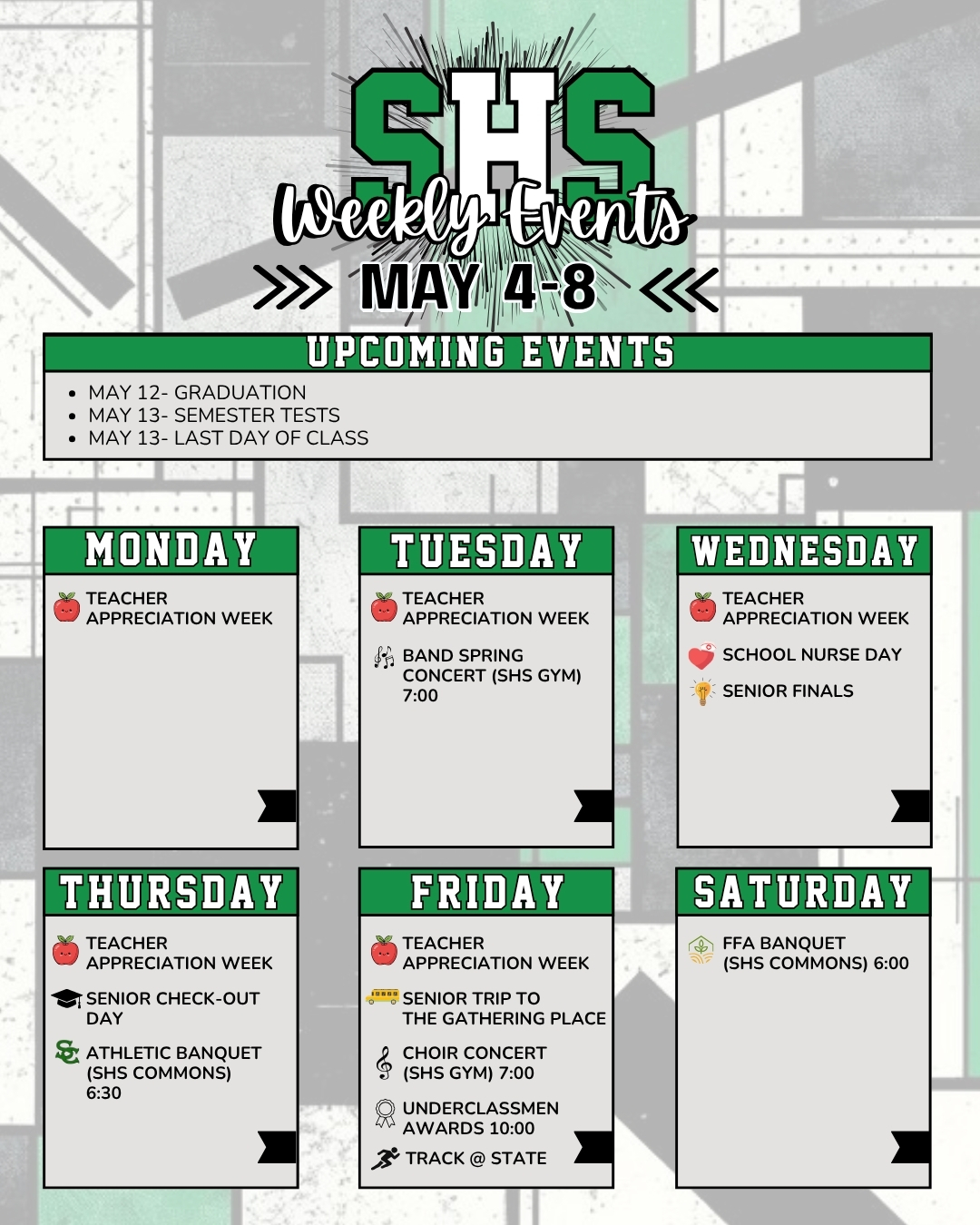 SHS

Weekly Events

MAY 4-8

UPCOMING EVENTS

• MAY 12- GRADUATION
• MAY 13- SEMESTER TESTS
• MAY 13- LAST DAY OF CLASS

MONDAY

TEACHER APPRECIATION WEEK

TUESDAY

TEACHER APPRECIATION WEEK

BAND SPRING CONCERT (SHS GYM) 7:00

WEDNESDAY

TEACHER APPRECIATION WEEK

SCHOOL NURSE DAY

SENIOR FINALS

THURSDAY

TEACHER APPRECIATION WEEK

SENIOR CHECK-OUT DAY

ATHLETIC BANQUET (SHS COMMONS) 6:30

FRIDAY

TEACHER APPRECIATION WEEK

SENIOR TRIP TO THE GATHERING PLACE

CHOIR CONCERT (SHS GYM) 7:00

UNDERCLASSMEN AWARDS 10:00

TRACK @ STATE

SATURDAY

FFA BANQUET (SHS COMMONS) 6:00